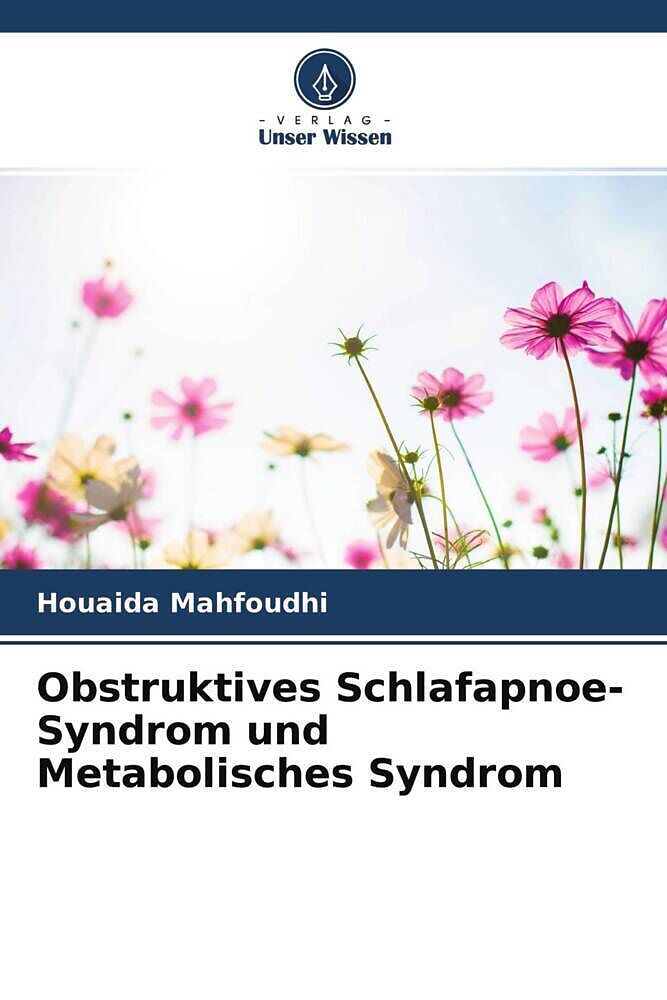 - VERLAG -
Unser Wissen

Houaida Mahfoudhi

Obstruktives Schlafapnoe-Syndrom und Metabolisches Syndrom